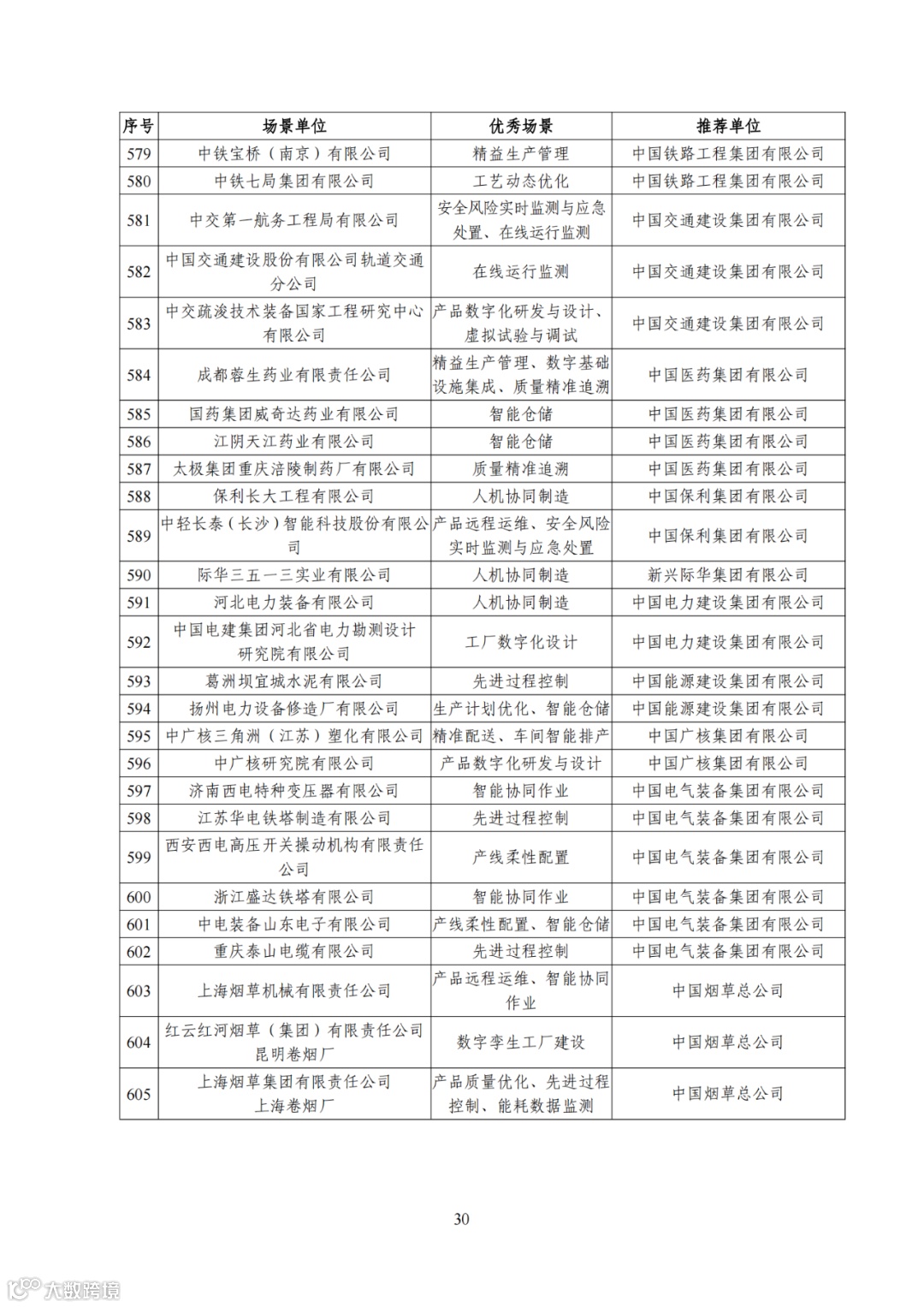 | 序号 | 场景单位 | 优秀场景 | 推荐单位 |
|---|---|---|---|
| 579 | 中铁宝桥（南京）有限公司 | 精益生产管理 | 中国铁路工程集团有限公司 |
| 580 | 中铁七局集团有限公司 | 工艺动态优化 | 中国铁路工程集团有限公司 |
| 581 | 中交第一航务工程局有限公司 | 安全风险实时监测与应急处置、在线运行监测 | 中国交通建设集团有限公司 |
| 582 | 中国交通建设股份有限公司轨道交通分公司 | 在线运行监测 | 中国交通建设集团有限公司 |
| 583 | 中交疏浚技术装备国家工程研究中心有限公司 | 产品数字化研发与设计、虚拟试验与调试 | 中国交通建设集团有限公司 |
| 584 | 成都蓉生药业有限责任公司 | 精益生产管理、数字基础设施集成、质量精准追溯 | 中国医药集团有限公司 |
| 585 | 国药集团威奇达药业有限公司 | 智能仓储 | 中国医药集团有限公司 |
| 586 | 江阴天江药业有限公司 | 智能仓储 | 中国医药集团有限公司 |
| 587 | 太极集团重庆涪陵制药厂有限公司 | 质量精准追溯 | 中国医药集团有限公司 |
| 588 | 保利长大工程有限公司 | 人机协同制造 | 中国保利集团有限公司 |
| 589 | 中轻长泰（长沙）智能科技股份有限公司 | 产品远程运维、安全风险实时监测与应急处置 | 中国保利集团有限公司 |
| 590 | 际华三五一三实业有限公司 | 人机协同制造 | 新兴际华集团有限公司 |
| 591 | 河北电力装备有限公司 | 人机协同制造 | 中国电力建设集团有限公司 |
| 592 | 中国电建集团河北省电力勘测设计研究院有限公司 | 工厂数字化设计 | 中国电力建设集团有限公司 |
| 593 | 葛洲坝宜城水泥有限公司 | 先进过程控制 | 中国能源建设集团有限公司 |
| 594 | 扬州电力设备修造厂有限公司 | 生产计划优化、智能仓储 | 中国能源建设集团有限公司 |
| 595 | 中广核三角洲（江苏）塑化有限公司 | 精准配送、车间智能排产 | 中国广核集团有限公司 |
| 596 | 中广核研究院有限公司 | 产品数字化研发与设计 | 中国广核集团有限公司 |
| 597 | 济南西电特种变压器有限公司 | 智能协同作业 | 中国电气装备集团有限公司 |
| 598 | 江苏华电铁塔制造有限公司 | 先进过程控制 | 中国电气装备集团有限公司 |
| 599 | 西安西电高压开关操动机构有限责任公司 | 产线柔性配置 | 中国电气装备集团有限公司 |
| 600 | 浙江盛达铁塔有限公司 | 智能协同作业 | 中国电气装备集团有限公司 |
| 601 | 中电装备山东电子有限公司 | 产线柔性配置、智能仓储 | 中国电气装备集团有限公司 |
| 602 | 重庆泰山电缆有限公司 | 先进过程控制 | 中国电气装备集团有限公司 |
| 603 | 上海烟草机械有限责任公司 | 产品远程运维、智能协同作业 | 中国烟草总公司 |
| 604 | 红云红河烟草（集团）有限责任公司昆明卷烟厂 | 数字孪生工厂建设 | 中国烟草总公司 |
| 605 | 上海烟草集团有限责任公司上海卷烟厂 | 产品质量优化、先进过程控制、能耗数据监测 | 中国烟草总公司 |

30

大数跨境